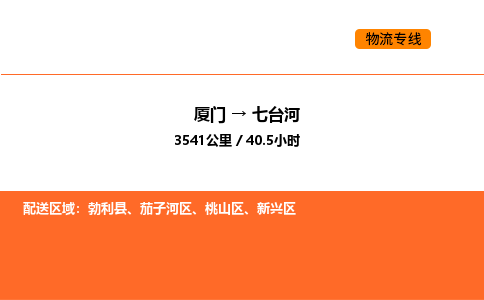 物流专线

厦门 → 七台河

3541公里 / 40.5小时

配送区域：勃利县、茄子河区、桃山区、新兴区